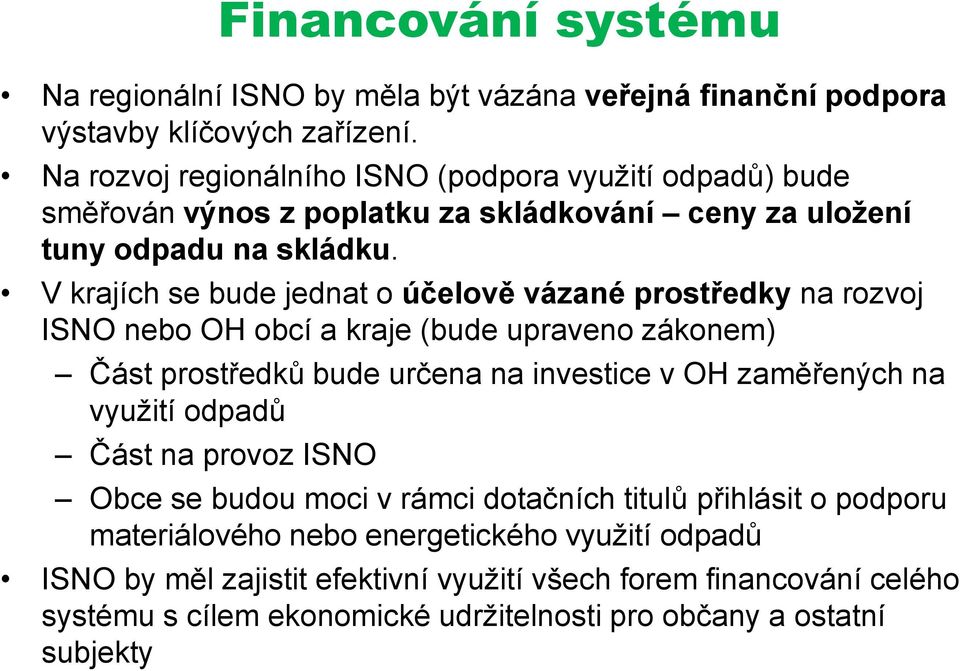 Financování systému

• Na regionální ISNO by měla být vázána veřejná finanční podpora výstavby klíčových zařízení.

• Na rozvoj regionálního ISNO (podpora využití odpadů) bude směřován výnos z poplatku za skládkování – ceny za uložení tuny odpadu na skládku.

• V krajích se bude jednat o účelově vázané prostředky na rozvoj ISNO nebo OH obcí a kraje (bude upraveno zákonem)

– Část prostředků bude určena na investice v OH zaměřených na využití odpadů

– Část na provoz ISNO

– Obce se budou moci v rámci dotačních titulů přihlásit o podporu materiálového nebo energetického využití odpadů

• ISNO by měl zajistit efektivní využití všech forem financování celého systému s cílem ekonomické udržitelnosti pro občany a ostatní subjekty